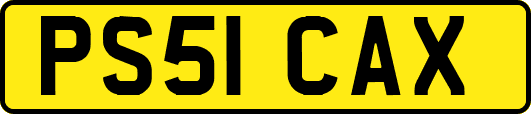 PS51 CAX